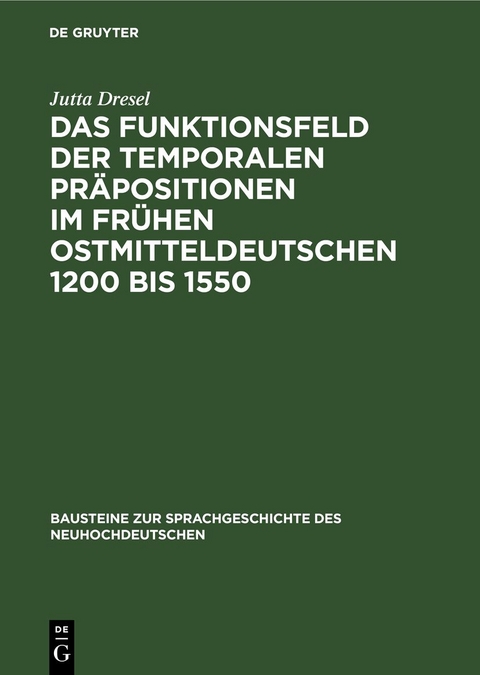 DE GRUYTER

Jutta Dresel

DAS FUNKTIONSFELD DER TEMPORALEN PRÄPOSITIONEN IM FRÜHEN OSTMITTELDEUTSCHEN 1200 BIS 1550

BAUSTEINE ZUR SPRACHGESCHICHTE DES NEUHOCHDEUTSCHEN

DE G